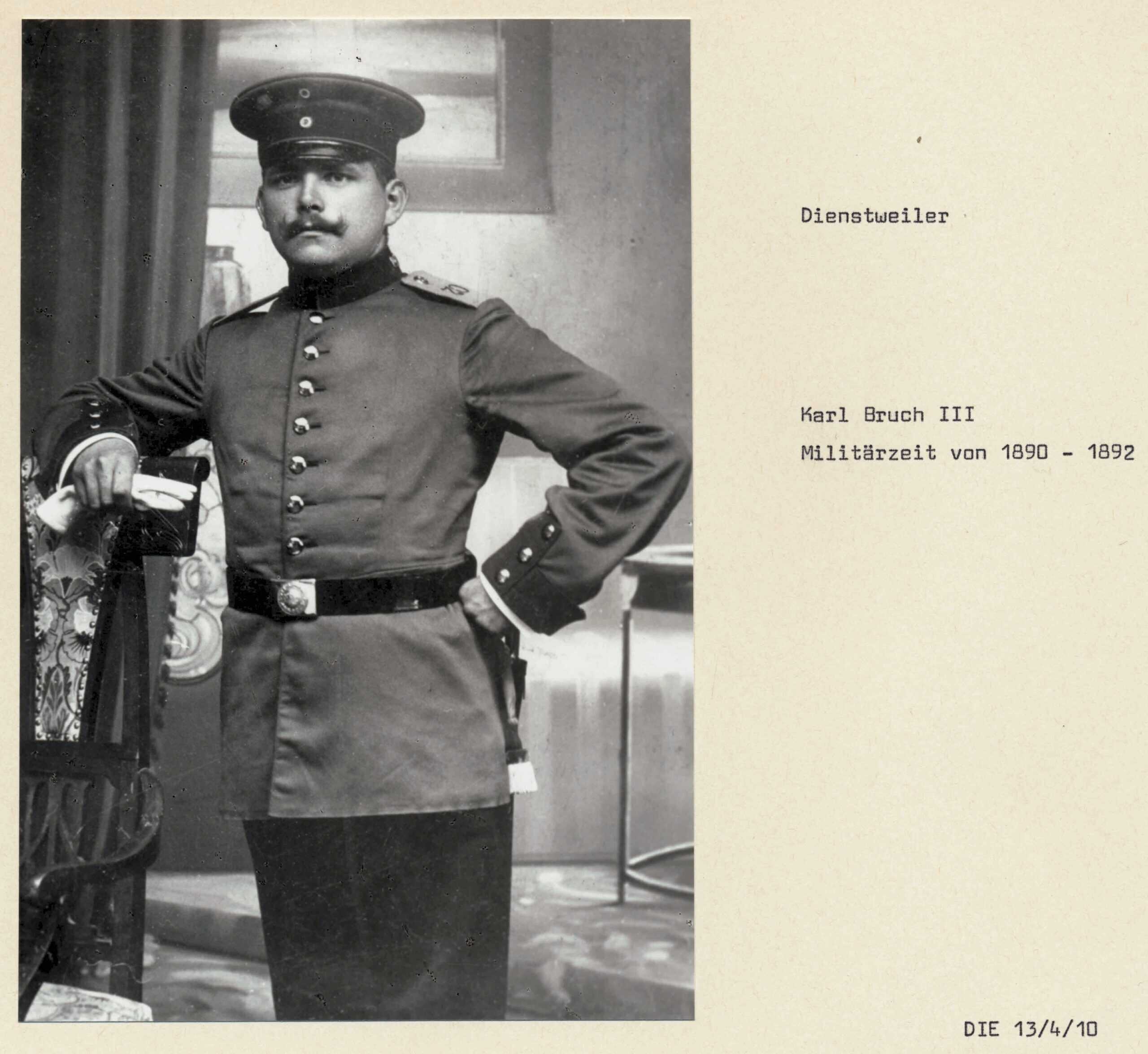 Dienstweiler

Karl Bruch III

Militärzeit von 1890 - 1892

DIE 13/4/10